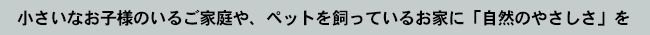 小さいなお子様のいるご家庭や、ペットを飼っているお家に「自然のやさしさ」を